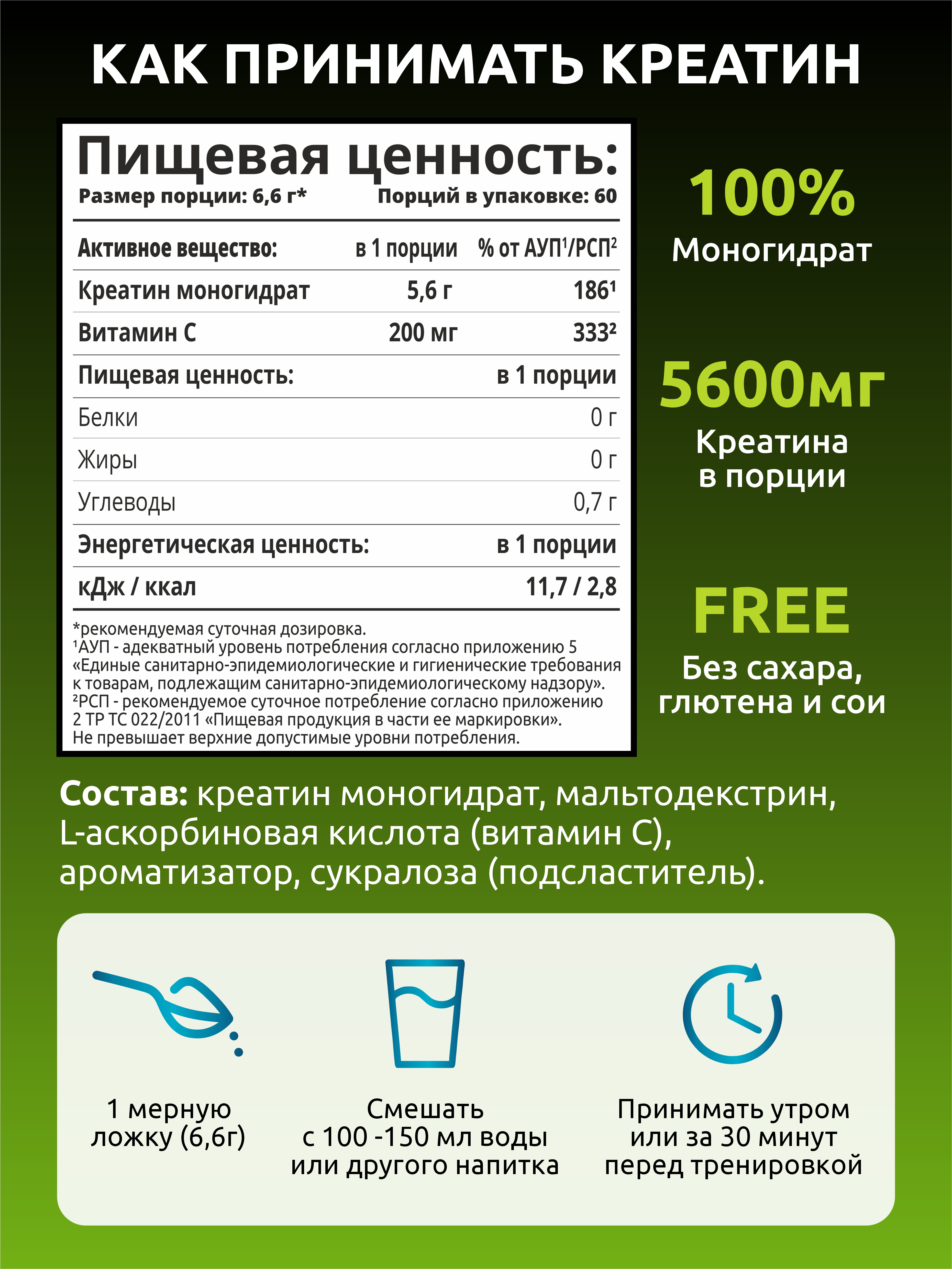 КАК ПРИНИМАТЬ КРЕАТИН

Пищевая ценность:

Размер порции: 6,6 г*
Порций в упаковке: 60

| Активное вещество: | в 1 порции | % от АУП$^{1}$/РСП$^{2}$ |
|---|---|---|
| Креатин моногидрат | 5,6 г | 186$^{1}$ |
| Витамин С | 200 мг | 333$^{2}$ |
| Пищевая ценность: | | в 1 порции |
| Белки | | 0 г |
| Жиры | | 0 г |
| Углеводы | | 0,7 г |
| Энергетическая ценность: | | в 1 порции |
| кДж / ккал | | 11,7 / 2,8 |

*рекомендуемая суточная дозировка.
$^{1}$АУП - адекватный уровень потребления согласно приложению 5 «Единые санитарно-эпидемиологические и гигиенические требования к товарам, подлежащим санитарно-эпидемиологическому надзору».
$^{2}$РСП - рекомендуемое суточное потребление согласно приложению 2 ТР ТС 022/2011 «Пищевая продукция в части ее маркировки».
Не превышает верхние допустимые уровни потребления.

100%
Моногидрат

5600мг
Креатина
в порции

FREE
Без сахара,
глютена и сои

Состав: креатин моногидрат, мальтодекстрин, L-аскорбиновая кислота (витамин С), ароматизатор, сукралоза (подсластитель).

1 мерную
ложку (6,6г)

Смешать
с 100 -150 мл воды
или другого напитка

Принимать утром
или за 30 минут
перед тренировкой